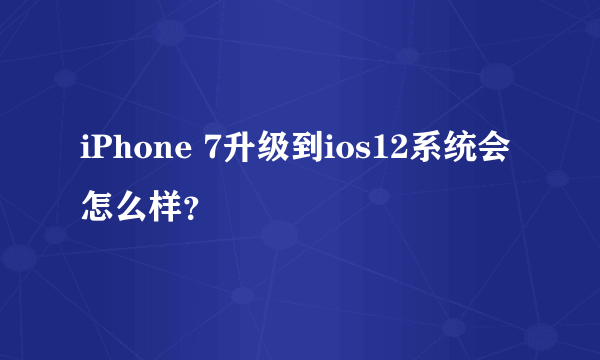 iPhone 7升级到ios12系统会怎么样?